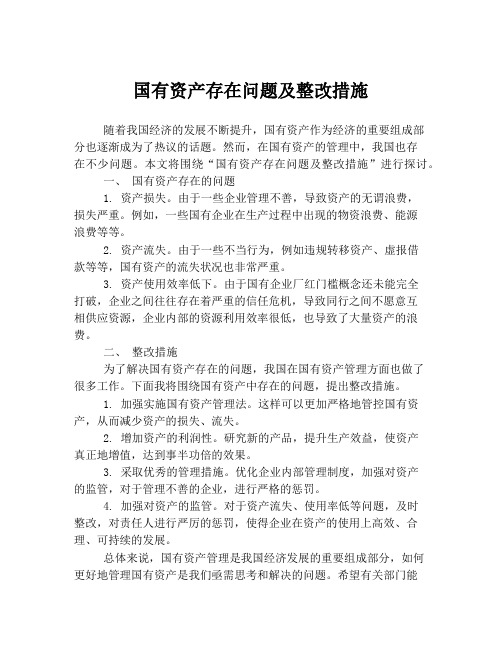 国有资产存在问题及整改措施

随着我国经济的发展不断提升，国有资产作为经济的重要组成部分也逐渐成为了热议的话题。然而，在国有资产的管理中，我国也存在不少问题。本文将围绕“国有资产存在问题及整改措施”进行探讨。

一、 国有资产存在的问题

1. 资产损失。由于一些企业管理不善，导致资产的无谓浪费，损失严重。例如，一些国有企业在生产过程中出现的物资浪费、能源浪费等等。

2. 资产流失。由于一些不当行为，例如违规转移资产、虚报借款等等，国有资产的流失状况也非常严重。

3. 资产使用效率低下。由于国有企业厂红门槛概念还未能完全打破，企业之间往往存在着严重的信任危机，导致同行之间不愿意互相供应资源，企业内部的资源利用效率很低，也导致了大量资产的浪费。

二、 整改措施

为了解决国有资产存在的问题，我国在国有资产管理方面也做了很多工作。下面我将围绕国有资产中存在的问题，提出整改措施。

1. 加强实施国有资产管理法。这样可以更加严格地管控国有资产，从而减少资产的损失、流失。

2. 增加资产的利润性。研究新的产品，提升生产效益，使资产真正地增值，达到事半功倍的效果。

3. 采取优秀的管理措施。优化企业内部管理制度，加强对资产的监管，对于管理不善的企业，进行严格的惩罚。

4. 加强对资产的监管。对于资产流失、使用率低等问题，及时整改，对责任人进行严厉的惩罚，使得企业在资产的使用上高效、合理、可持续的发展。

总体来说，国有资产管理是我国经济发展的重要组成部分，如何更好地管理国有资产是我们亟需思考和解决的问题。希望有关部门能